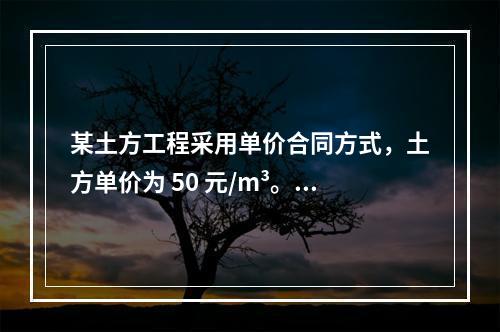 某土方工程采用单价合同方式，土方单价为 50 元/$m^3$。...